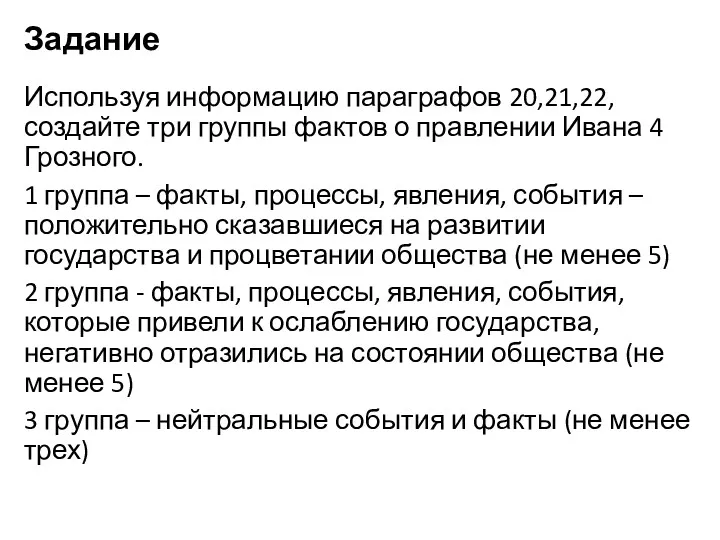 Задание

Используя информацию параграфов 20,21,22, создайте три группы фактов о правлении Ивана 4 Грозного.

1 группа – факты, процессы, явления, события – положительно сказавшиеся на развитии государства и процветании общества (не менее 5)

2 группа - факты, процессы, явления, события, которые привели к ослаблению государства, негативно отразились на состоянии общества (не менее 5)

3 группа – нейтральные события и факты (не менее трех)